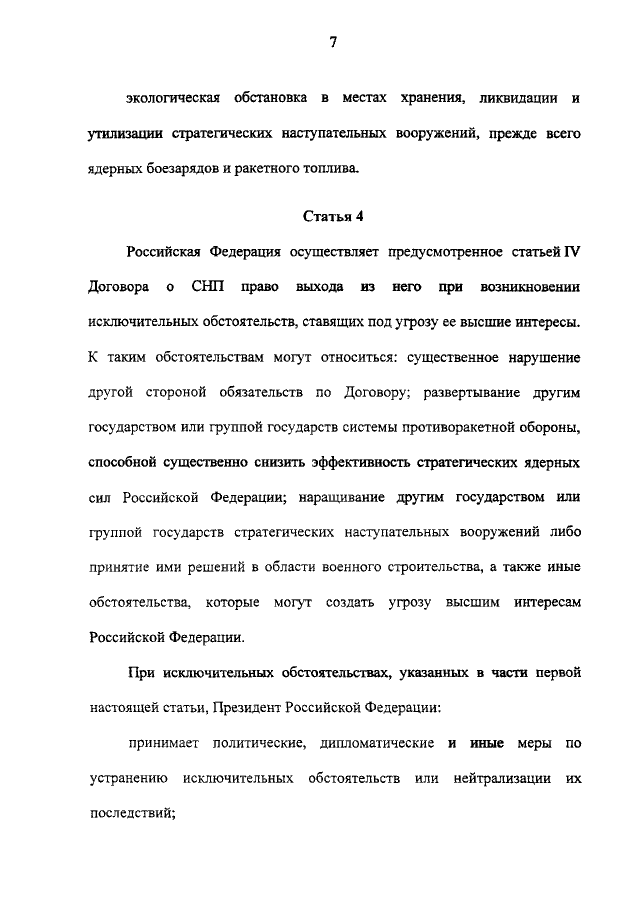 7

экологическая обстановка в местах хранения, ликвидации и утилизации стратегических наступательных вооружений, прежде всего ядерных боезарядов и ракетного топлива.

Статья 4

Российская Федерация осуществляет предусмотренное статьей IV Договора о СНП право выхода из него при возникновении исключительных обстоятельств, ставящих под угрозу ее высшие интересы. К таким обстоятельствам могут относиться: существенное нарушение другой стороной обязательств по Договору; развертывание другим государством или группой государств системы противоракетной обороны, способной существенно снизить эффективность стратегических ядерных сил Российской Федерации; наращивание другим государством или группой государств стратегических наступательных вооружений либо принятие ими решений в области военного строительства, а также иные обстоятельства, которые могут создать угрозу высшим интересам Российской Федерации.

При исключительных обстоятельствах, указанных в части первой настоящей статьи, Президент Российской Федерации:

принимает политические, дипломатические и иные меры по устранению исключительных обстоятельств или нейтрализации их последствий;